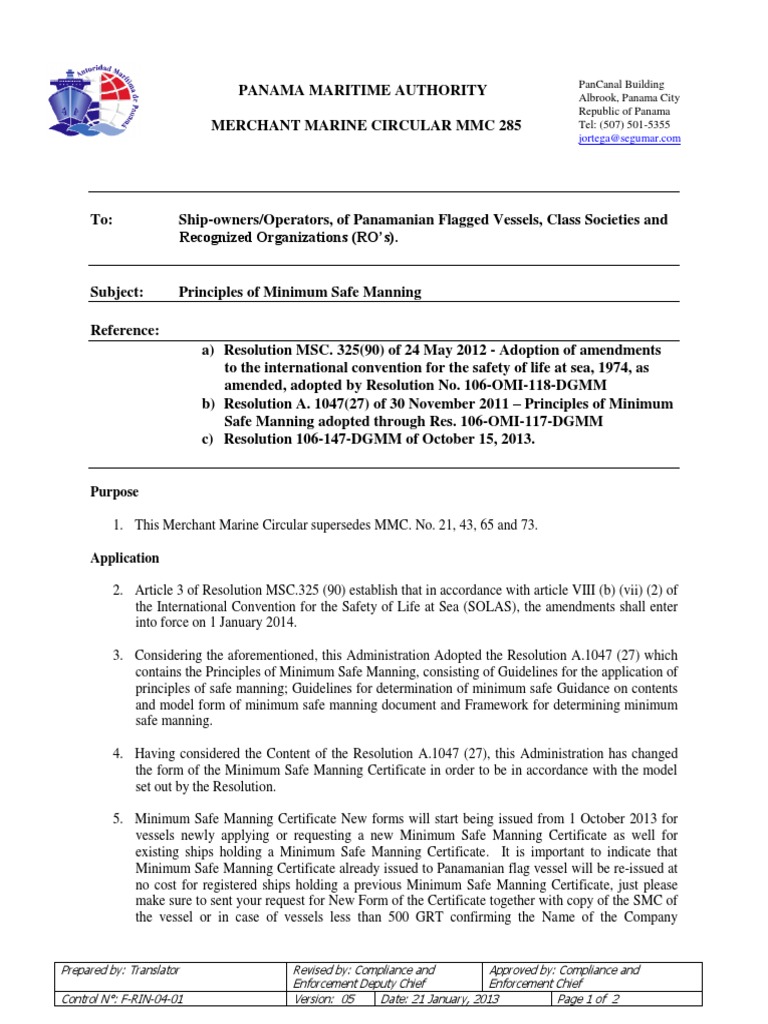 Autoridad Marítima de Panamá

PANAMA MARITIME AUTHORITY

MERCHANT MARINE CIRCULAR MMC 285

PanCanal Building
Albrook, Panama City
Republic of Panama
Tel: (507) 501-5355
jortega@segumar.com

To: Ship-owners/Operators, of Panamanian Flagged Vessels, Class Societies and Recognized Organizations (RO's).

Subject: Principles of Minimum Safe Manning

Reference:

a) Resolution MSC. 325(90) of 24 May 2012 - Adoption of amendments to the international convention for the safety of life at sea, 1974, as amended, adopted by Resolution No. 106-OMI-118-DGMM
b) Resolution A. 1047(27) of 30 November 2011 – Principles of Minimum Safe Manning adopted through Res. 106-OMI-117-DGMM
c) Resolution 106-147-DGMM of October 15, 2013.

Purpose

1. This Merchant Marine Circular supersedes MMC. No. 21, 43, 65 and 73.

Application

2. Article 3 of Resolution MSC.325 (90) establish that in accordance with article VIII (b) (vii) (2) of the International Convention for the Safety of Life at Sea (SOLAS), the amendments shall enter into force on 1 January 2014.

3. Considering the aforementioned, this Administration Adopted the Resolution A.1047 (27) which contains the Principles of Minimum Safe Manning, consisting of Guidelines for the application of principles of safe manning; Guidelines for determination of minimum safe Guidance on contents and model form of minimum safe manning document and Framework for determining minimum safe manning.

4. Having considered the Content of the Resolution A.1047 (27), this Administration has changed the form of the Minimum Safe Manning Certificate in order to be in accordance with the model set out by the Resolution.

5. Minimum Safe Manning Certificate New forms will start being issued from 1 October 2013 for vessels newly applying or requesting a new Minimum Safe Manning Certificate as well for existing ships holding a Minimum Safe Manning Certificate. It is important to indicate that Minimum Safe Manning Certificate already issued to Panamanian flag vessel will be re-issued at no cost for registered ships holding a previous Minimum Safe Manning Certificate, just please make sure to sent your request for New Form of the Certificate together with copy of the SMC of the vessel or in case of vessels less than 500 GRT confirming the Name of the Company

| Prepared by: Translator | Revised by: Compliance and Enforcement Deputy Chief | | Approved by: Compliance and Enforcement Chief | |
|---|---|---|---|---|
| Control N°: F-RIN-04-01 | Version: 05 | Date: 21 January, 2013 | | Page 1 of 2 |